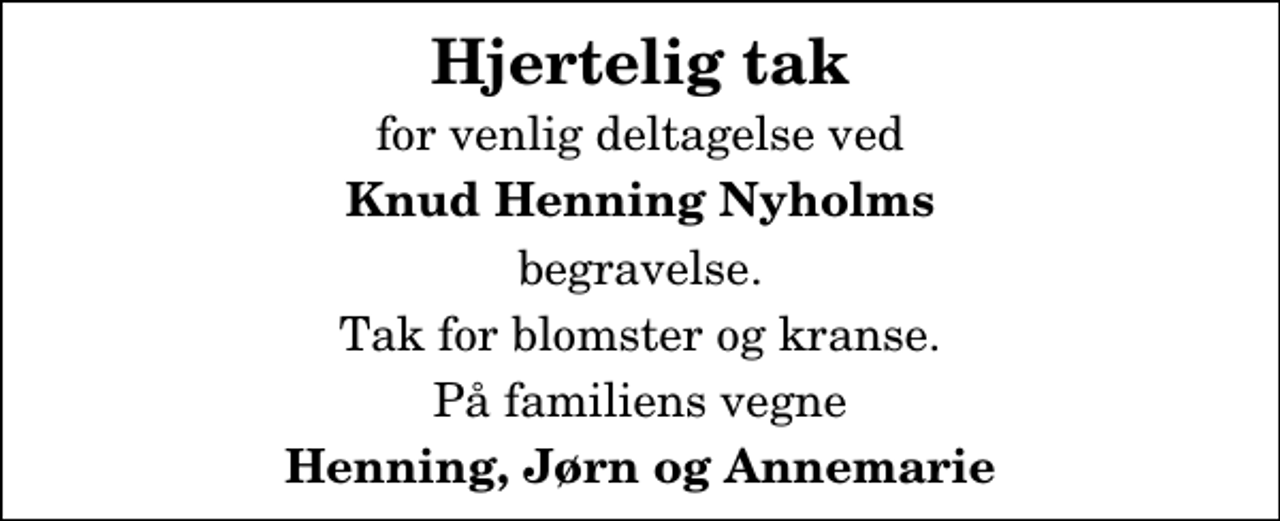 Hjertelig tak

for venlig deltagelse ved

Knud Henning Nyholms

begravelse.

Tak for blomster og kranse.

På familiens vegne

Henning, Jørn og Annemarie